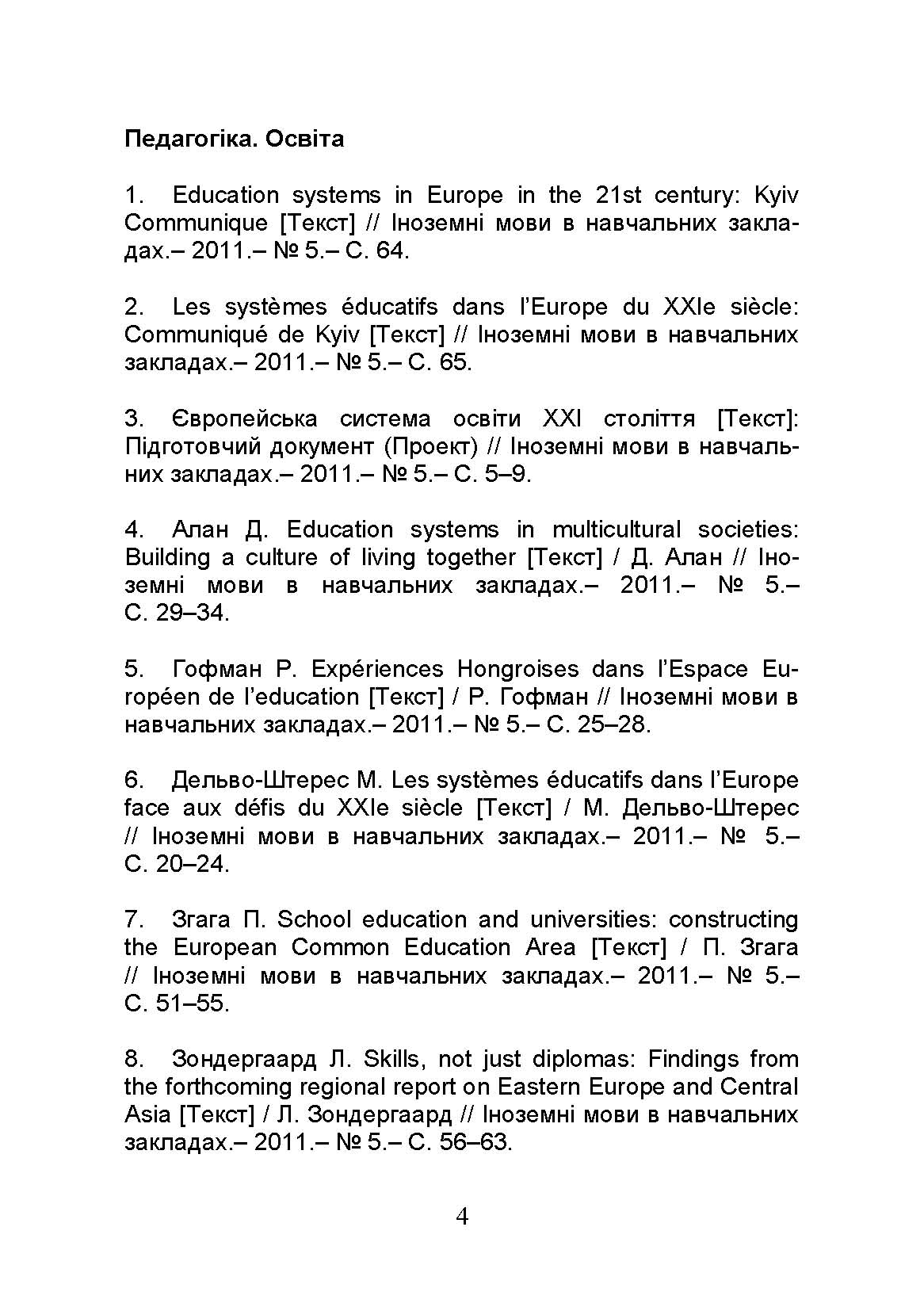 Педагогіка. Освіта

1. Education systems in Europe in the 21st century: Kyiv Communique [Текст] // Іноземні мови в навчальних закладах.– 2011.– № 5.– С. 64.

2. Les systèmes éducatifs dans l'Europe du XXIe siècle: Communiqué de Kyiv [Текст] // Іноземні мови в навчальних закладах.– 2011.– № 5.– С. 65.

3. Європейська система освіти XXI століття [Текст]: Підготовчий документ (Проект) // Іноземні мови в навчальних закладах.– 2011.– № 5.– С. 5–9.

4. Алан Д. Education systems in multicultural societies: Building a culture of living together [Текст] / Д. Алан // Іноземні мови в навчальних закладах.– 2011.– № 5.– С. 29–34.

5. Гофман Р. Expériences Hongroises dans l'Espace Européen de l'education [Текст] / Р. Гофман // Іноземні мови в навчальних закладах.– 2011.– № 5.– С. 25–28.

6. Дельво-Штерес М. Les systèmes éducatifs dans l'Europe face aux défis du XXIe siècle [Текст] / М. Дельво-Штерес // Іноземні мови в навчальних закладах.– 2011.– № 5.– С. 20–24.

7. Згага П. School education and universities: constructing the European Common Education Area [Текст] / П. Згага // Іноземні мови в навчальних закладах.– 2011.– № 5.– С. 51–55.

8. Зондергаард Л. Skills, not just diplomas: Findings from the forthcoming regional report on Eastern Europe and Central Asia [Текст] / Л. Зондергаард // Іноземні мови в навчальних закладах.– 2011.– № 5.– С. 56–63.

4